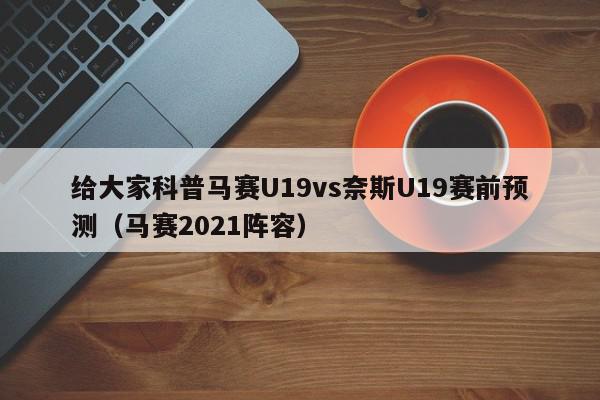 给大家科普马赛U19vs奈斯U19赛前预测（马赛2021阵容）